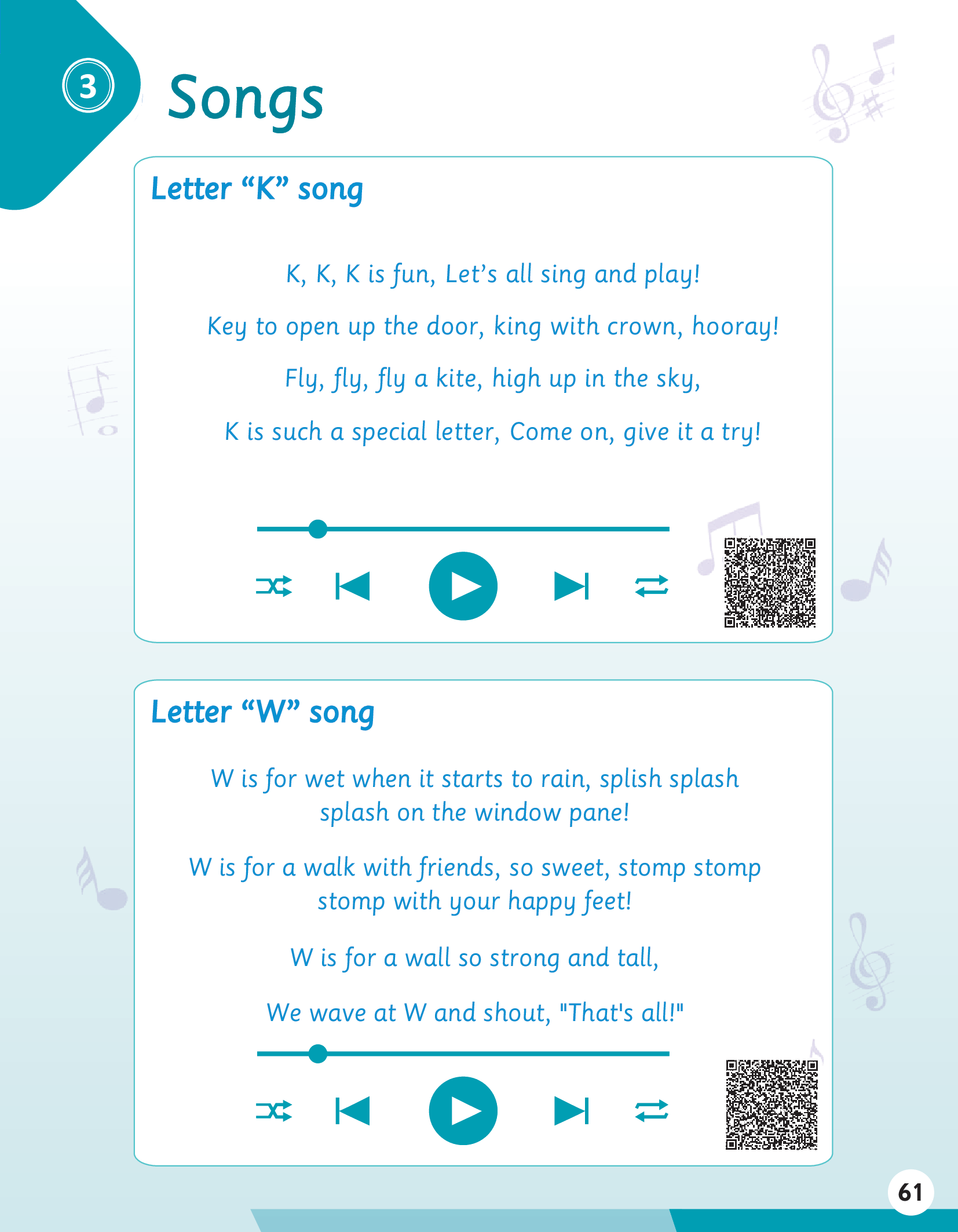 3

Songs

Letter “K” song

K, K, K is fun, Let’s all sing and play!

Key to open up the door, king with crown, hooray!

Fly, fly, fly a kite, high up in the sky,

K is such a special letter, Come on, give it a try!

Letter “W” song

W is for wet when it starts to rain, splish splash splash on the window pane!

W is for a walk with friends, so sweet, stomp stomp stomp with your happy feet!

W is for a wall so strong and tall,

We wave at W and shout, "That's all!"

61